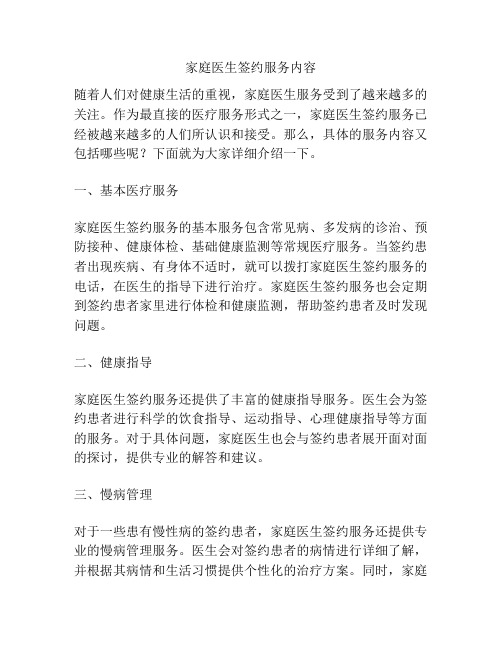 家庭医生签约服务内容

随着人们对健康生活的重视，家庭医生服务受到了越来越多的关注。作为最直接的医疗服务形式之一，家庭医生签约服务已经被越来越多的人们所认识和接受。那么，具体的服务内容又包括哪些呢？下面就为大家详细介绍一下。

一、基本医疗服务

家庭医生签约服务的基本服务包含常见病、多发病的诊治、预防接种、健康体检、基础健康监测等常规医疗服务。当签约患者出现疾病、有身体不适时，就可以拨打家庭医生签约服务的电话，在医生的指导下进行治疗。家庭医生签约服务也会定期到签约患者家里进行体检和健康监测，帮助签约患者及时发现问题。

二、健康指导

家庭医生签约服务还提供了丰富的健康指导服务。医生会为签约患者进行科学的饮食指导、运动指导、心理健康指导等方面的服务。对于具体问题，家庭医生也会与签约患者展开面对面的探讨，提供专业的解答和建议。

三、慢病管理

对于一些患有慢性病的签约患者，家庭医生签约服务还提供专业的慢病管理服务。医生会对签约患者的病情进行详细了解，并根据其病情和生活习惯提供个性化的治疗方案。同时，家庭